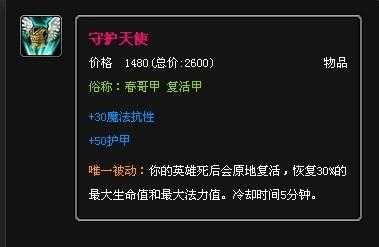 守护天使

价格 1480(总价:2600) 物品

俗称：春哥甲 复活甲

+30魔法抗性

+50护甲

唯一被动：你的英雄死后会原地复活，恢复30%的最大生命值和最大法力值。冷却时间5分钟。